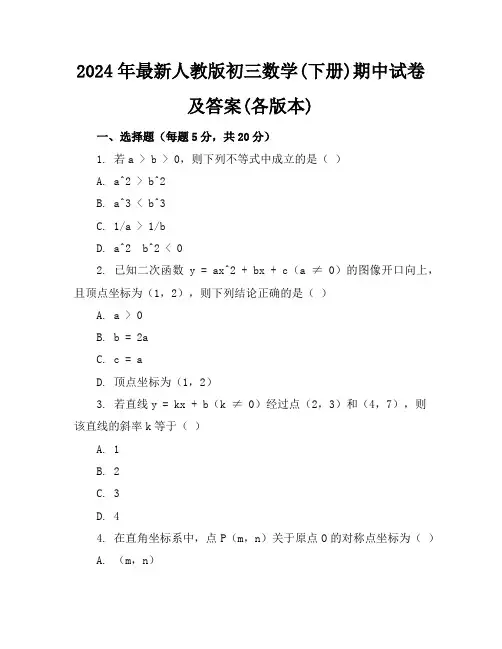 2024年最新人教版初三数学(下册)期中试卷及答案(各版本)

一、选择题（每题5分，共20分）

1. 若 a ＞ b ＞ 0，则下列不等式中成立的是（ ）

A. a^2 ＞ b^2

B. a^3 ＜ b^3

C. 1/a ＞ 1/b

D. a^2 b^2 ＜ 0

2. 已知二次函数 y = ax^2 + bx + c（a ≠ 0）的图像开口向上，且顶点坐标为（1，2），则下列结论正确的是（ ）

A. a ＞ 0

B. b = 2a

C. c = a

D. 顶点坐标为（1，2）

3. 若直线 y = kx + b（k ≠ 0）经过点（2，3）和（4，7），则该直线的斜率 k 等于（ ）

A. 1

B. 2

C. 3

D. 4

4. 在直角坐标系中，点 P（m，n）关于原点 O 的对称点坐标为（ ）

A. （m，n）